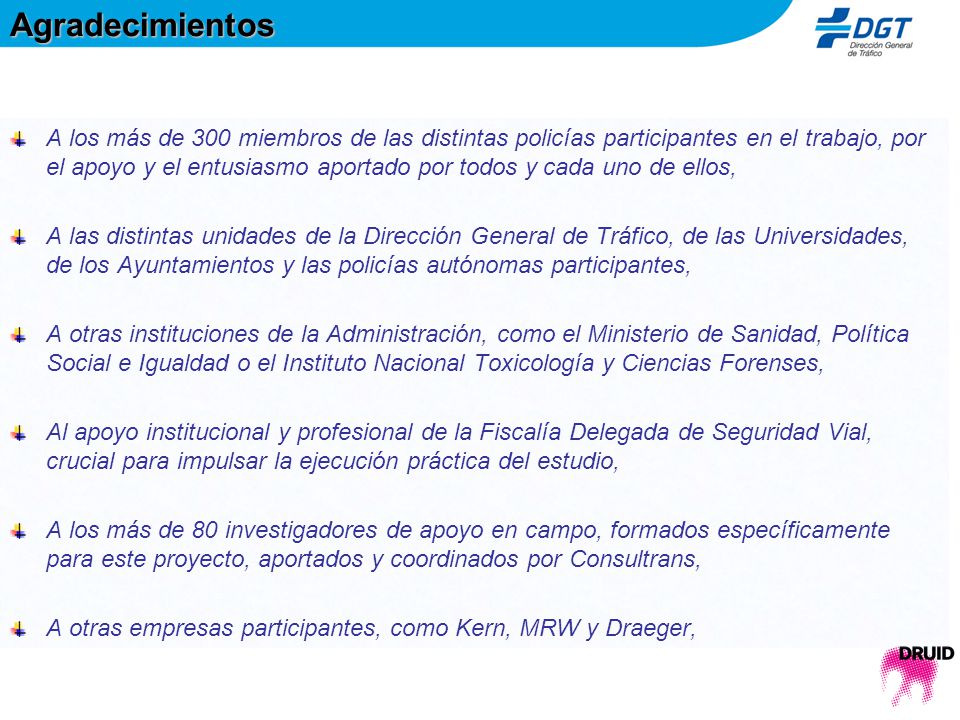 Agradecimientos

DGT
Dirección General de Tráfico

A los más de 300 miembros de las distintas policías participantes en el trabajo, por el apoyo y el entusiasmo aportado por todos y cada uno de ellos,

A las distintas unidades de la Dirección General de Tráfico, de las Universidades, de los Ayuntamientos y las policías autónomas participantes,

A otras instituciones de la Administración, como el Ministerio de Sanidad, Política Social e Igualdad o el Instituto Nacional Toxicología y Ciencias Forenses,

Al apoyo institucional y profesional de la Fiscalía Delegada de Seguridad Vial, crucial para impulsar la ejecución práctica del estudio,

A los más de 80 investigadores de apoyo en campo, formados específicamente para este proyecto, aportados y coordinados por Consultrans,

A otras empresas participantes, como Kern, MRW y Draeger,

DRUID